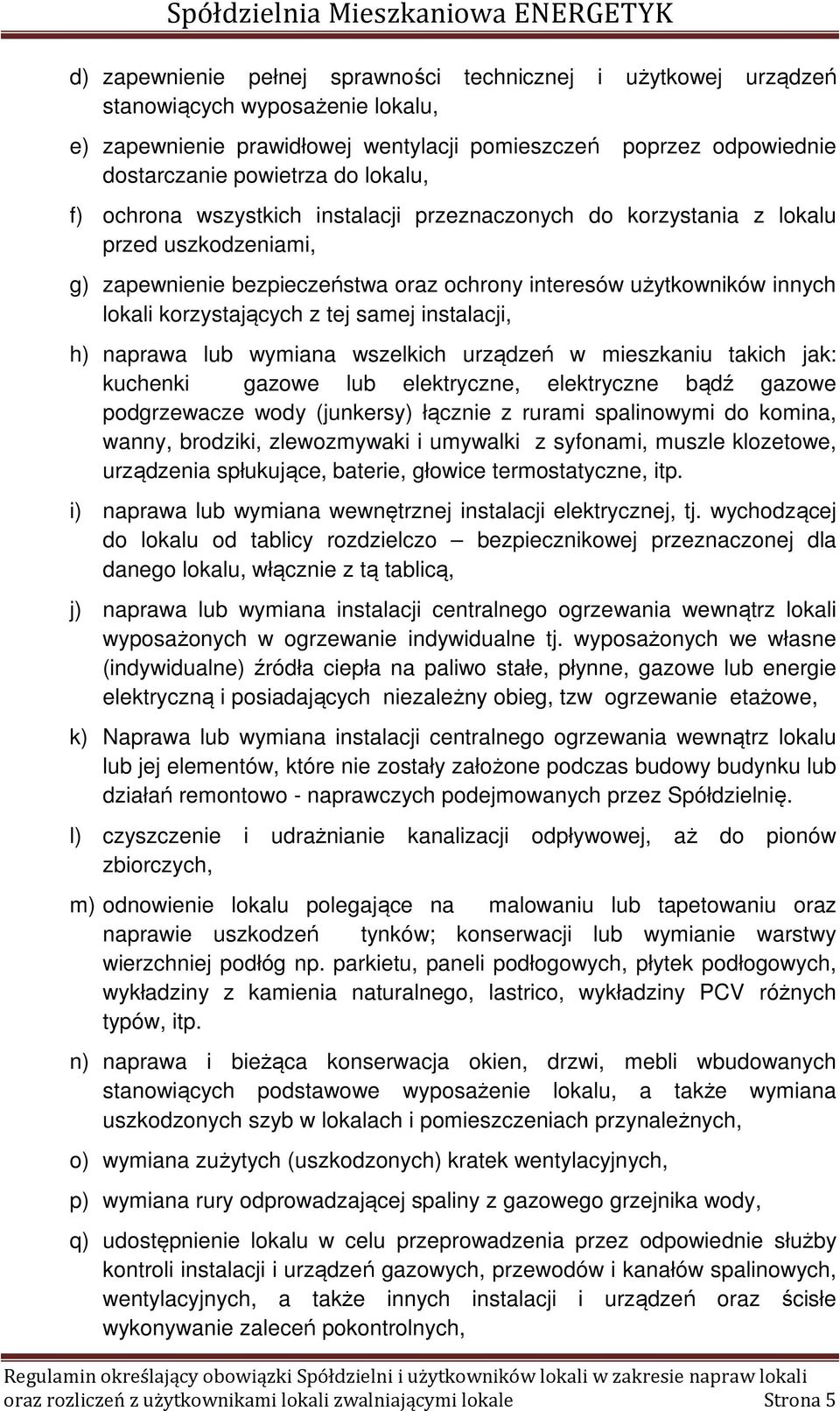 Spółdzielnia Mieszkaniowa ENERGETYK

d) zapewnienie pełnej sprawności technicznej i użytkowej urządzeń stanowiących wyposażenie lokalu,

e) zapewnienie prawidłowej wentylacji pomieszczeń poprzez odpowiednie dostarczanie powietrza do lokalu,

f) ochrona wszystkich instalacji przeznaczonych do korzystania z lokalu przed uszkodzeniami,

g) zapewnienie bezpieczeństwa oraz ochrony interesów użytkowników innych lokali korzystających z tej samej instalacji,

h) naprawa lub wymiana wszelkich urządzeń w mieszkaniu takich jak: kuchenki gazowe lub elektryczne, elektryczne bądź gazowe podgrzewacze wody (junkersy) łącznie z rurami spalinowymi do komina, wanny, brodziki, zlewozmywaki i umywalki z syfonami, muszle klozetowe, urządzenia spłukujące, baterie, głowice termostatyczne, itp.

i) naprawa lub wymiana wewnętrznej instalacji elektrycznej, tj. wychodzącej do lokalu od tablicy rozdzielczo – bezpiecznikowej przeznaczonej dla danego lokalu, włącznie z tą tablicą,

j) naprawa lub wymiana instalacji centralnego ogrzewania wewnątrz lokali wyposażonych w ogrzewanie indywidualne tj. wyposażonych we własne (indywidualne) źródła ciepła na paliwo stałe, płynne, gazowe lub energie elektryczną i posiadających niezależny obieg, tzw ogrzewanie etażowe,

k) Naprawa lub wymiana instalacji centralnego ogrzewania wewnątrz lokalu lub jej elementów, które nie zostały założone podczas budowy budynku lub działań remontowo - naprawczych podejmowanych przez Spółdzielnię.

l) czyszczenie i udrażnianie kanalizacji odpływowej, aż do pionów zbiorczych,

m) odnowienie lokalu polegające na malowaniu lub tapetowaniu oraz naprawie uszkodzeń tynków; konserwacji lub wymianie warstwy wierzchniej podłóg np. parkietu, paneli podłogowych, płytek podłogowych, wykładziny z kamienia naturalnego, lastrico, wykładziny PCV różnych typów, itp.

n) naprawa i bieżąca konserwacja okien, drzwi, mebli wbudowanych stanowiących podstawowe wyposażenie lokalu, a także wymiana uszkodzonych szyb w lokalach i pomieszczeniach przynależnych,

o) wymiana zużytych (uszkodzonych) kratek wentylacyjnych,

p) wymiana rury odprowadzającej spaliny z gazowego grzejnika wody,

q) udostępnienie lokalu w celu przeprowadzenia przez odpowiednie służby kontroli instalacji i urządzeń gazowych, przewodów i kanałów spalinowych, wentylacyjnych, a także innych instalacji i urządzeń oraz ścisłe wykonywanie zaleceń pokontrolnych,

Regulamin określający obowiązki Spółdzielni i użytkowników lokali w zakresie napraw lokali oraz rozliczeń z użytkownikami lokali zwalniającymi lokale Strona 5